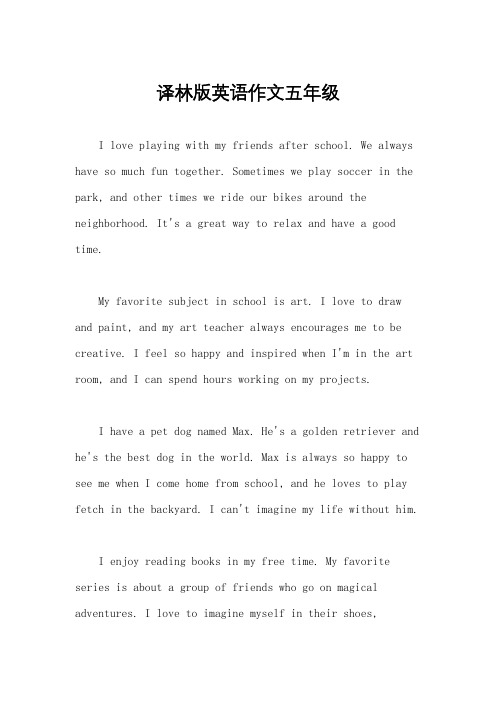 译林版英语作文五年级

I love playing with my friends after school. We always have so much fun together. Sometimes we play soccer in the park, and other times we ride our bikes around the neighborhood. It's a great way to relax and have a good time.

My favorite subject in school is art. I love to draw and paint, and my art teacher always encourages me to be creative. I feel so happy and inspired when I'm in the art room, and I can spend hours working on my projects.

I have a pet dog named Max. He's a golden retriever and he's the best dog in the world. Max is always so happy to see me when I come home from school, and he loves to play fetch in the backyard. I can't imagine my life without him.

I enjoy reading books in my free time. My favorite series is about a group of friends who go on magical adventures. I love to imagine myself in their shoes,